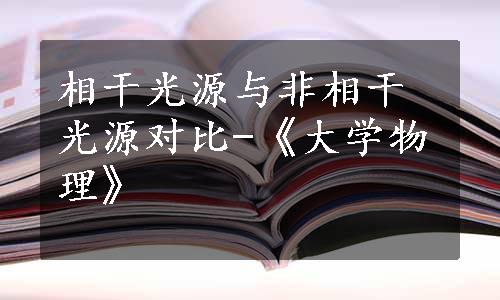 相干光源与非相干光源对比-《大学物理》